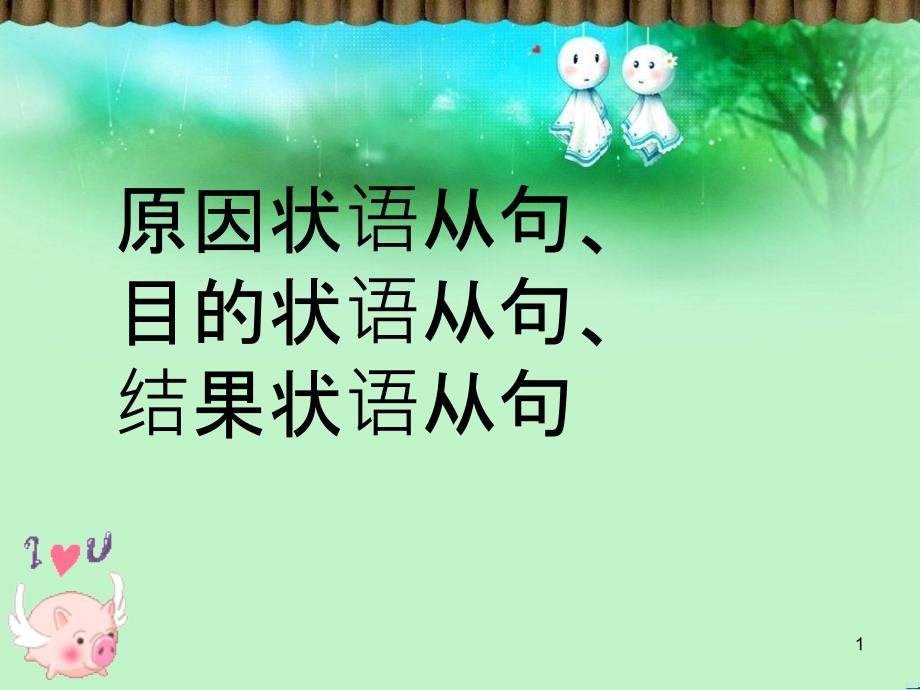 原因状语从句、
目的状语从句、
结果状语从句

I ♥ U

1